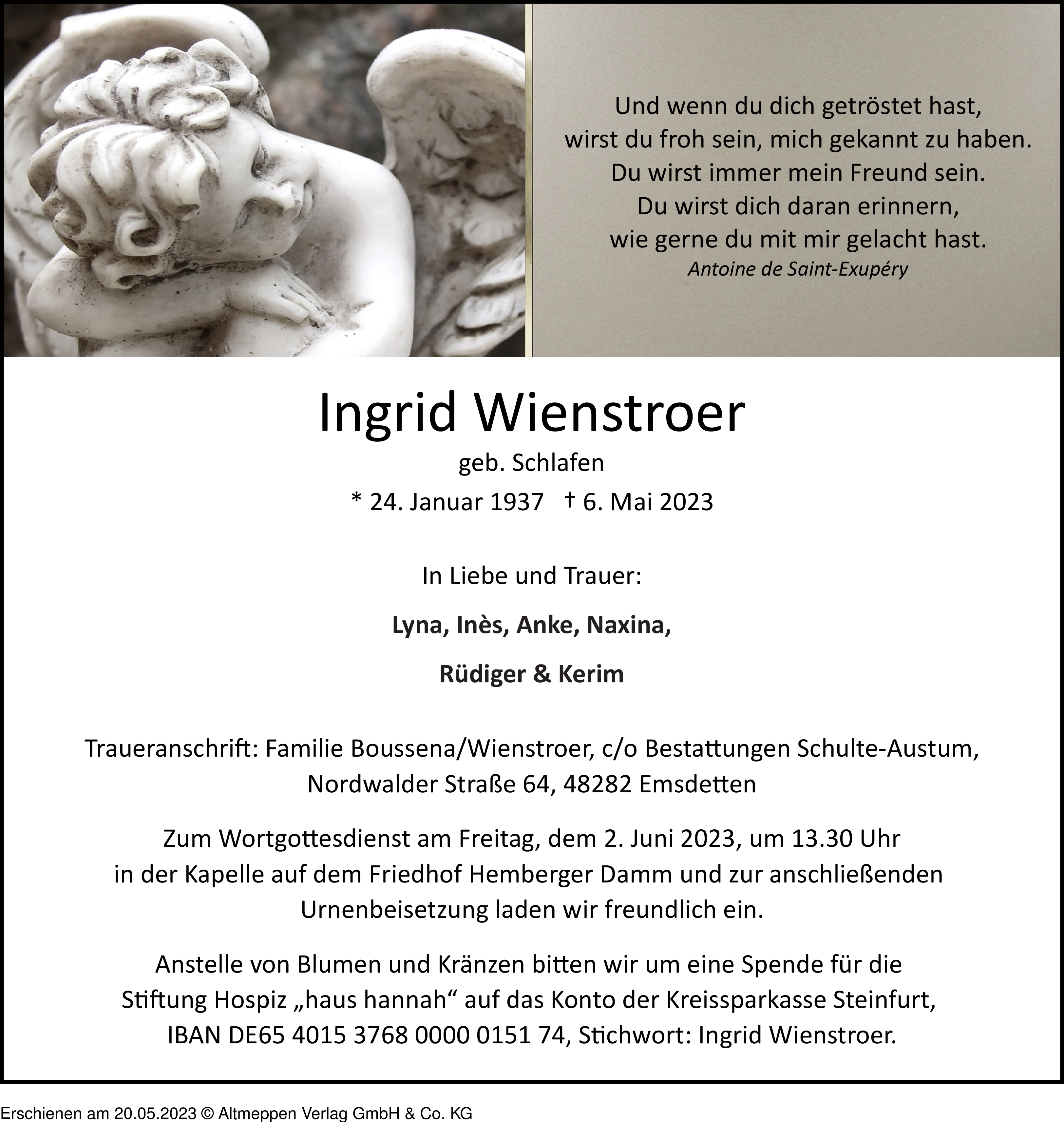 Und wenn du dich getröstet hast,
wirst du froh sein, mich gekannt zu haben.
Du wirst immer mein Freund sein.
Du wirst dich daran erinnern,
wie gerne du mit mir gelacht hast.
Antoine de Saint-Exupéry

Ingrid Wienstroer
geb. Schlafen
* 24. Januar 1937 † 6. Mai 2023

In Liebe und Trauer:

Lyna, Inès, Anke, Naxina,

Rüdiger & Kerim

Traueranschrift: Familie Boussena/Wienstroer, c/o Bestattungen Schulte-Austum, Nordwalder Straße 64, 48282 Emsdetten

Zum Wortgottesdienst am Freitag, dem 2. Juni 2023, um 13.30 Uhr in der Kapelle auf dem Friedhof Hemberger Damm und zur anschließenden Urnenbeisetzung laden wir freundlich ein.

Anstelle von Blumen und Kränzen bitten wir um eine Spende für die Stiftung Hospiz „haus hannah“ auf das Konto der Kreissparkasse Steinfurt, IBAN DE65 4015 3768 0000 0151 74, Stichwort: Ingrid Wienstroer.

Erschienen am 20.05.2023 © Altmeppen Verlag GmbH & Co. KG